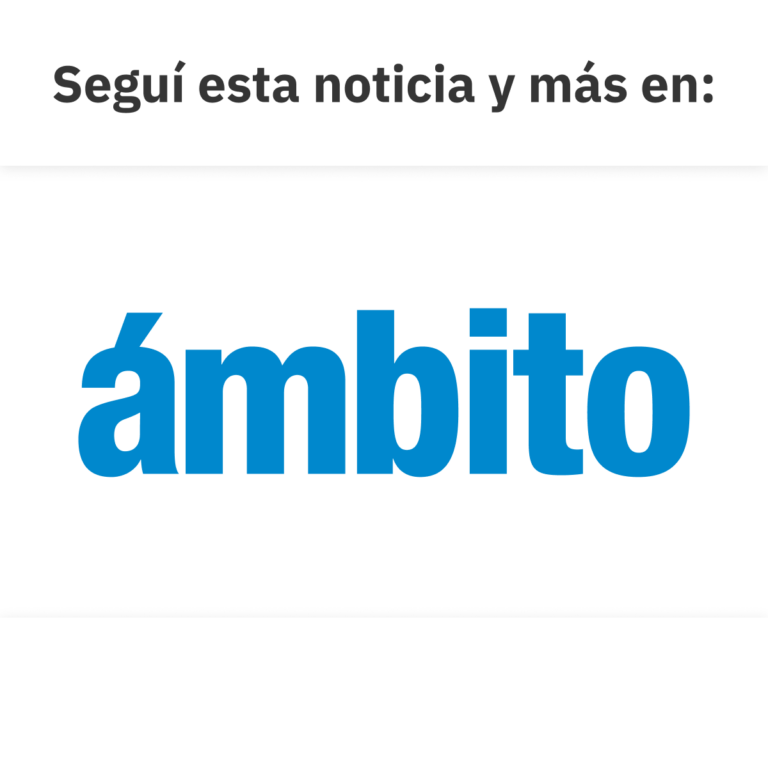 Seguí esta noticia y más en:

ámbito